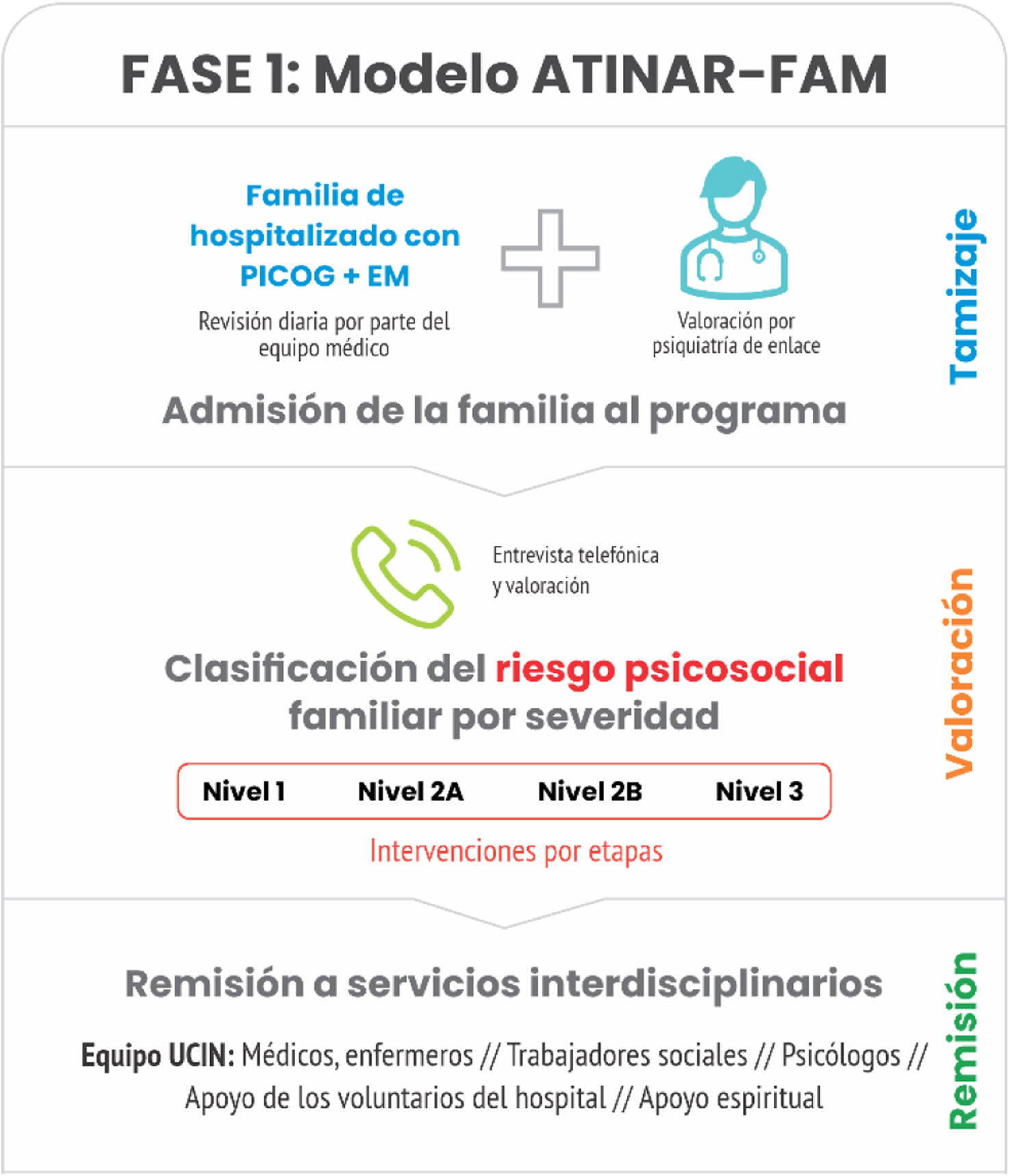 FASE 1: Modelo ATINAR-FAM

Familia de hospitalizado con PICOG + EM

Revisión diaria por parte del equipo médico

Valoración por psiquiatría de enlace

Admisión de la familia al programa

Tamizaje

Entrevista telefónica y valoración

Clasificación del riesgo psicosocial familiar por severidad

Nivel 1 Nivel 2A Nivel 2B Nivel 3

Intervenciones por etapas

Valoración

Remisión a servicios interdisciplinarios

Equipo UCIN: Médicos, enfermeros // Trabajadores sociales // Psicólogos // Apoyo de los voluntarios del hospital // Apoyo espiritual

Remisión